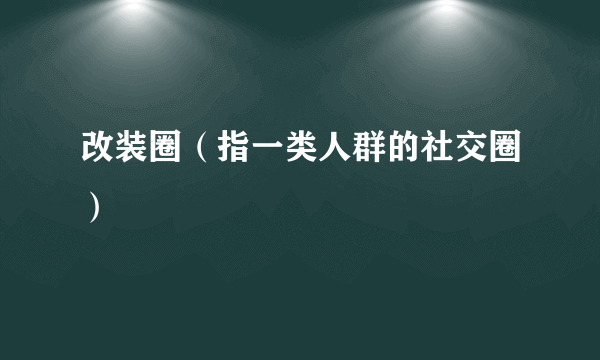 改装圈（指一类人群的社交圈）